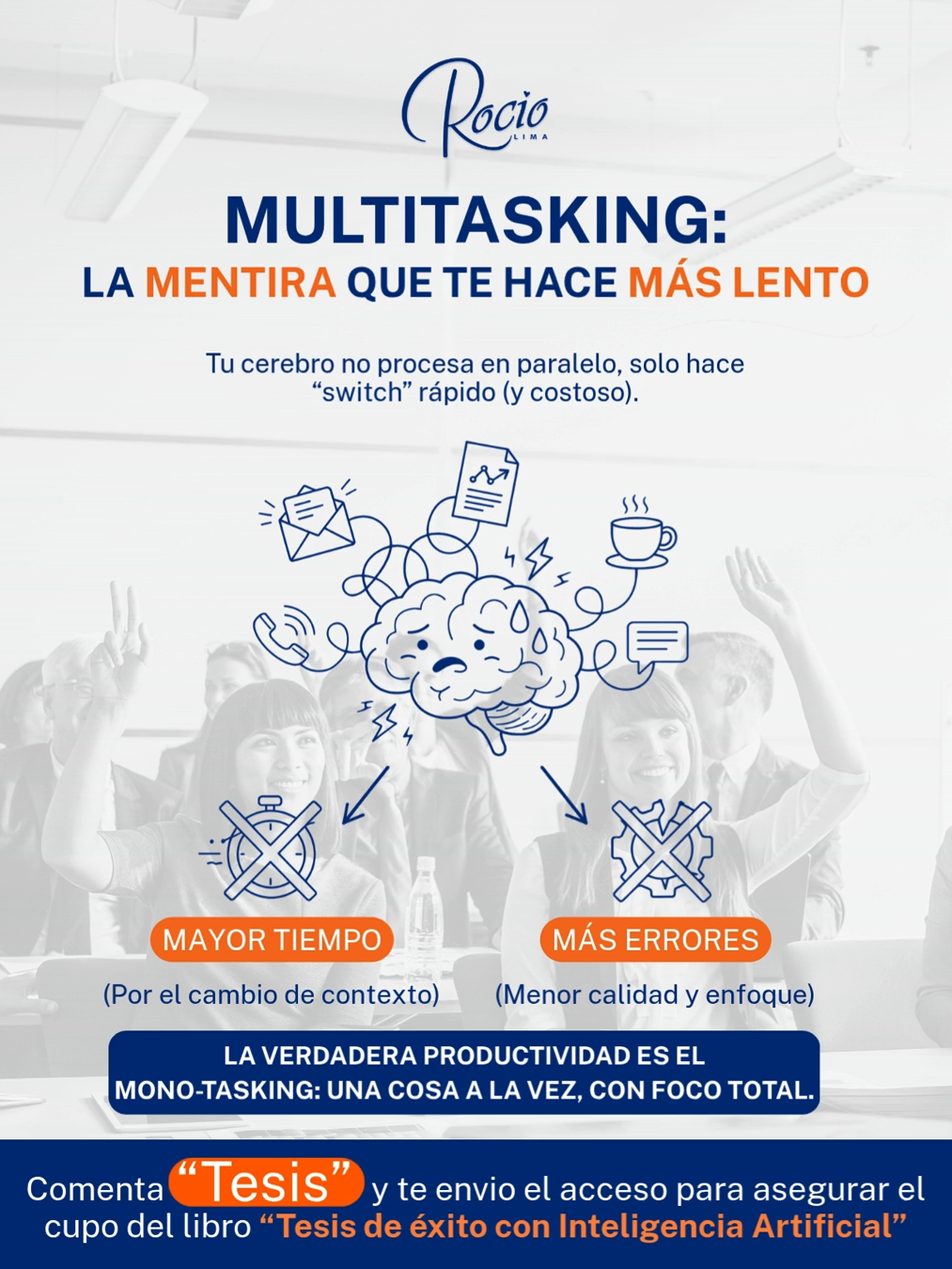 Rocio
LIMA

MULTITASKING:
LA MENTIRA QUE TE HACE MÁS LENTO

Tu cerebro no procesa en paralelo, solo hace "switch" rápido (y costoso).

MAYOR TIEMPO
(Por el cambio de contexto)

MÁS ERRORES
(Menor calidad y enfoque)

LA VERDADERA PRODUCTIVIDAD ES EL MONO-TASKING: UNA COSA A LA VEZ, CON FOCO TOTAL.

Comenta "Tesis" y te envio el acceso para asegurar el cupo del libro "Tesis de éxito con Inteligencia Artificial"